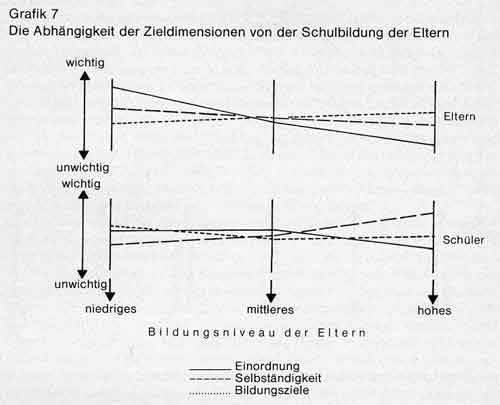 Grafik 7
Die Abhängigkeit der Zieldimensionen von der Schulbildung der Eltern

wichtig

Eltern

unwichtig
wichtig

Schüler

unwichtig

niedriges

mittleres

hohes

Bildungsniveau der Eltern

Einordnung
Selbständigkeit
Bildungsziele